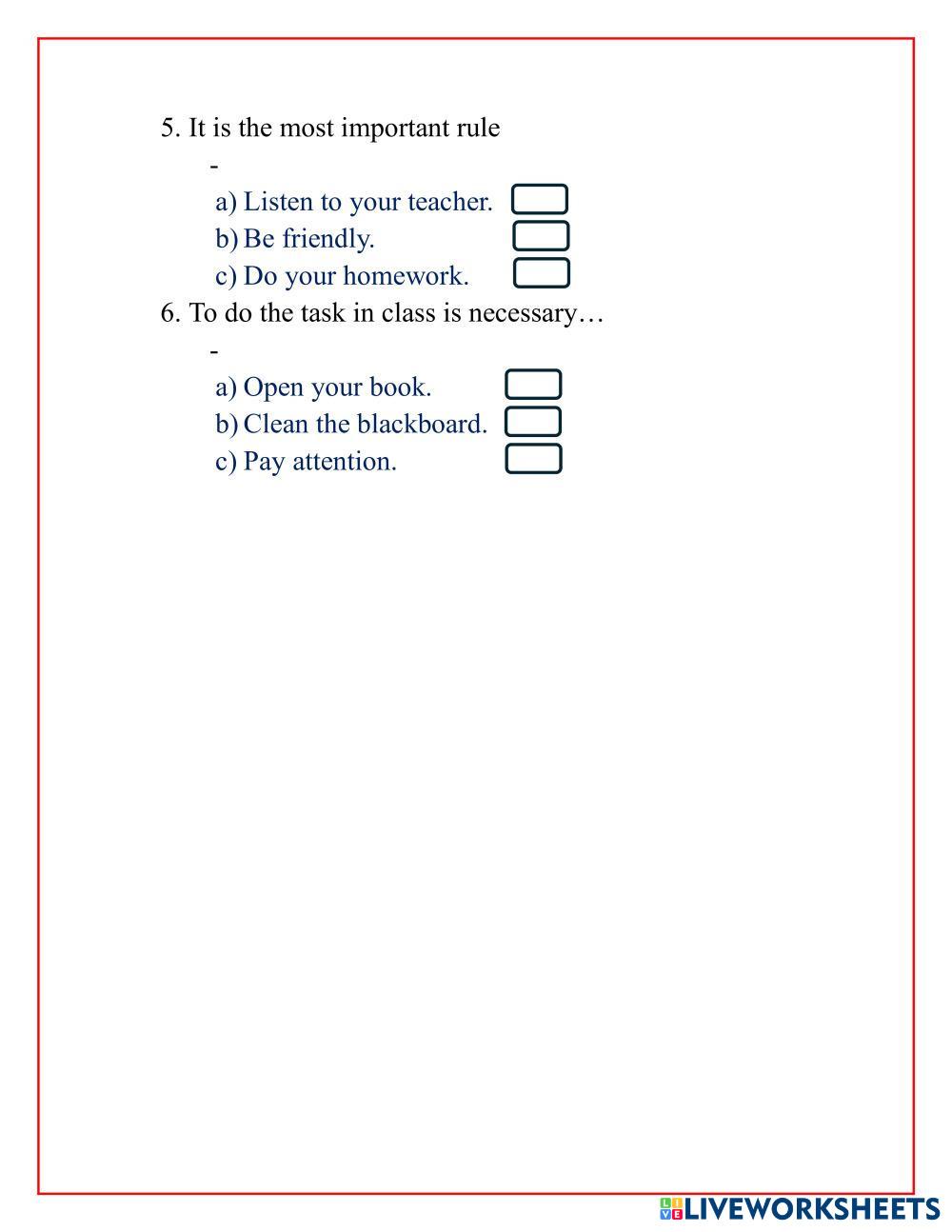 5. It is the most important rule

-

a) Listen to your teacher.
b) Be friendly.
c) Do your homework.

6. To do the task in class is necessary…

-

a) Open your book.
b) Clean the blackboard.
c) Pay attention.

LIVEWORKSHEETS